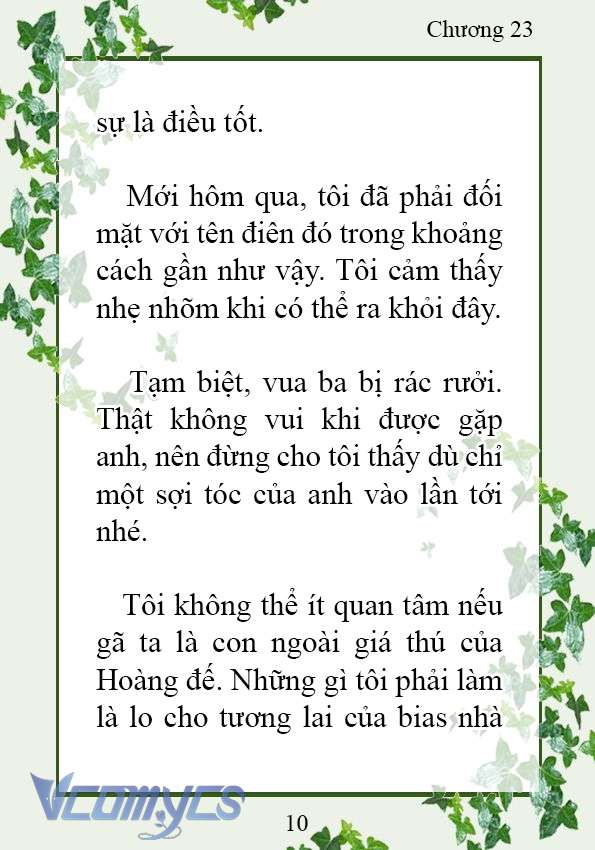 Chương 23

sự là điều tốt.

Mới hôm qua, tôi đã phải đối mặt với tên điên đó trong khoảng cách gần như vậy. Tôi cảm thấy nhẹ nhõm khi có thể ra khỏi đây.

Tạm biệt, vua ba bị rác rưởi. Thật không vui khi được gặp anh, nên đừng cho tôi thấy dù chỉ một sợi tóc của anh vào lần tới nhé.

Tôi không thể ít quan tâm nếu gã ta là con ngoài giá thú của Hoàng đế. Những gì tôi phải làm là lo cho tương lai của bias nhà

Vcomycs

10